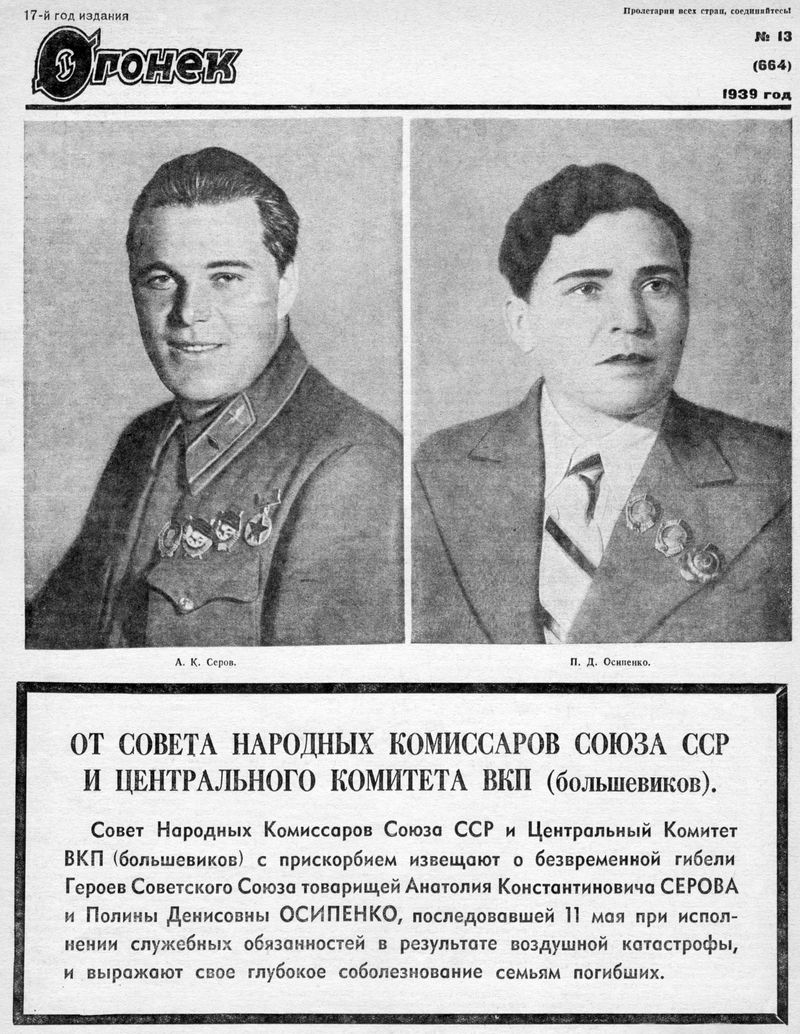 17-й год издания

Огонек

Пролетарии всех стран, соединяйтесь!

№ 13

(664)

1939 год

А. К. Серов.

П. Д. Осипенко.

ОТ СОВЕТА НАРОДНЫХ КОМИССАРОВ СОЮЗА ССР И ЦЕНТРАЛЬНОГО КОМИТЕТА ВКП (большевиков).

Совет Народных Комиссаров Союза ССР и Центральный Комитет ВКП (большевиков) с прискорбием извещают о безвременной гибели Героев Советского Союза товарищей Анатолия Константиновича СЕРОВА и Полины Денисовны ОСИПЕНКО, последовавшей 11 мая при исполнении служебных обязанностей в результате воздушной катастрофы, и выражают свое глубокое соболезнование семьям погибших.